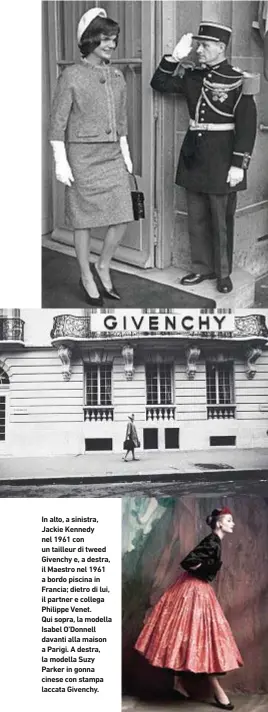 GIVENCHY

In alto, a sinistra, Jackie Kennedy nel 1961 con un tailleur di tweed Givenchy e, a destra, il Maestro nel 1961 a bordo piscina in Francia; dietro di lui, il partner e collega Philippe Venet. Qui sopra, la modella Isabel O'Donnell davanti alla maison a Parigi. A destra, la modella Suzy Parker in gonna cinese con stampa laccata Givenchy.